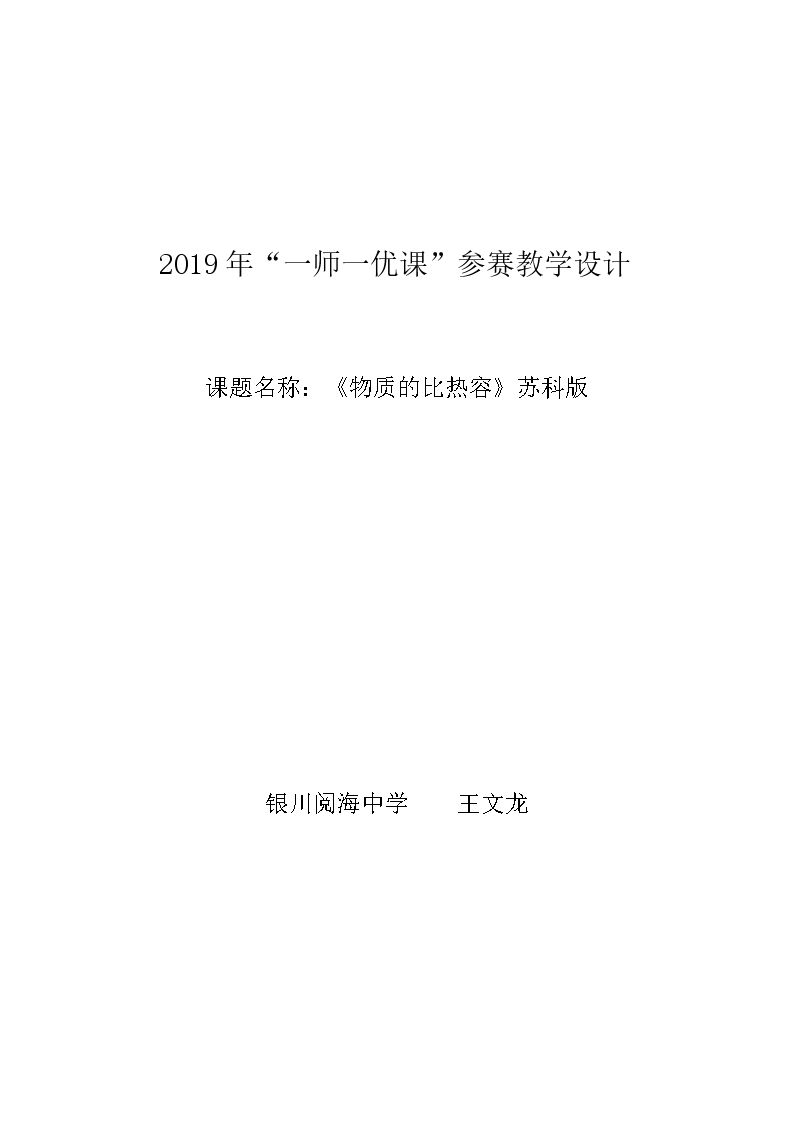 2019年“一师一优课”参赛教学设计

课题名称：《物质的比热容》苏科版

银川阅海中学 王文龙